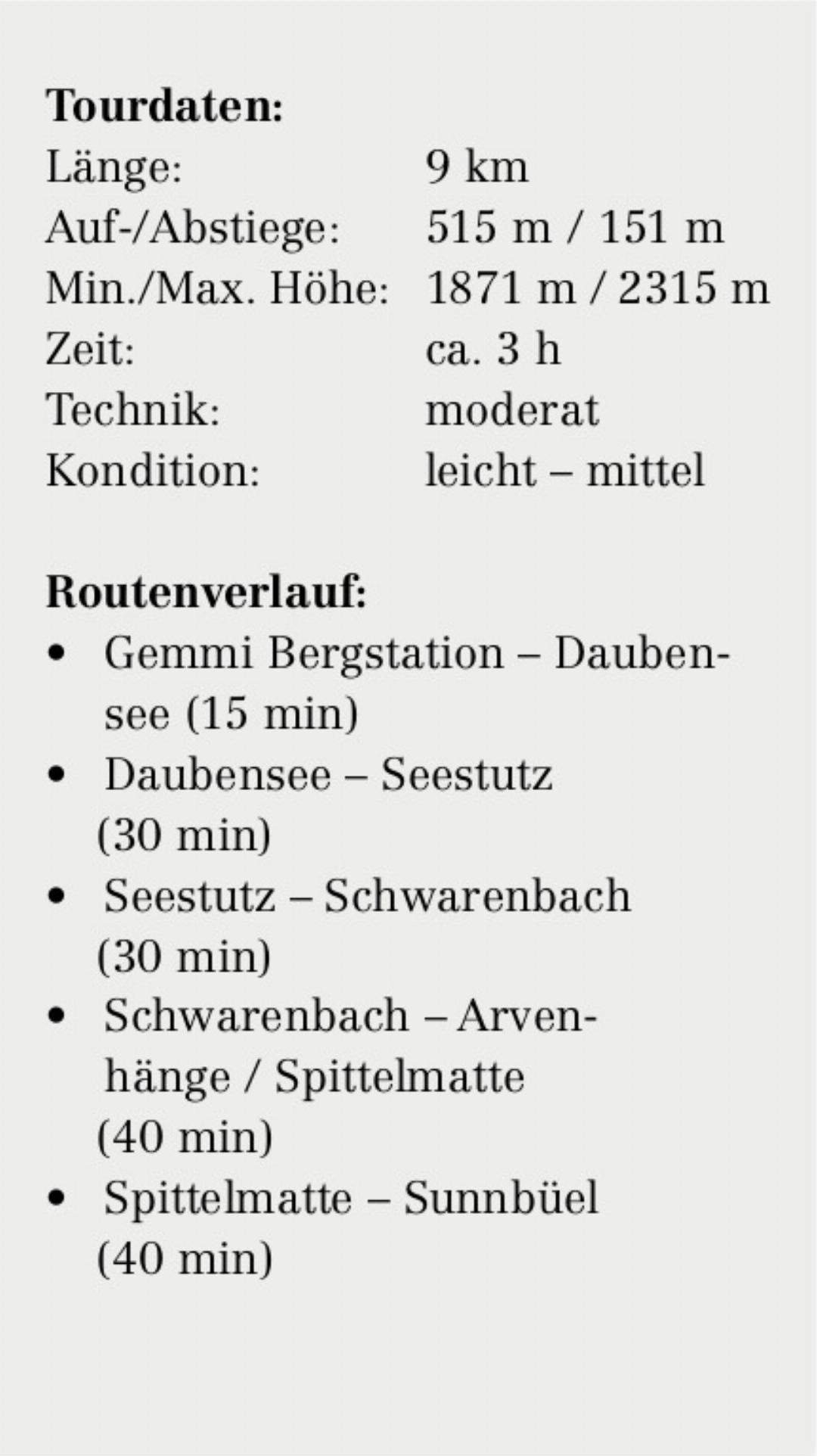 Tourdaten:
Länge: 9 km
Auf-/Abstiege: 515 m / 151 m
Min./Max. Höhe: 1871 m / 2315 m
Zeit: ca. 3 h
Technik: moderat
Kondition: leicht – mittel

Routenverlauf:
• Gemmi Bergstation – Daubensee (15 min)
• Daubensee – Seestutz (30 min)
• Seestutz – Schwarenbach (30 min)
• Schwarenbach – Arvenhänge / Spittelmatte (40 min)
• Spittelmatte – Sunnbüel (40 min)